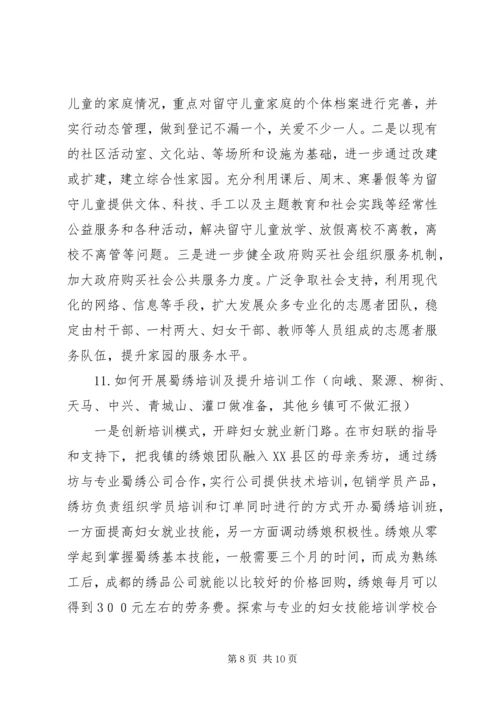 儿童的家庭情况，重点对留守儿童家庭的个体档案进行完善，并实行动态管理，做到登记不漏一个，关爱不少一人。二是以现有的社区活动室、文化站、等场所和设施为基础，进一步通过改建或扩建，建立综合性家园。充分利用课后、周末、寒暑假等为留守儿童提供文体、科技、手工以及主题教育和社会实践等经常性公益服务和各种活动，解决留守儿童放学、放假离校不离教，离校不离管等问题。三是进一步健全政府购买社会组织服务机制，加大政府购买社会公共服务力度。广泛争取社会支持，利用现代化的网络、信息等手段，扩大发展众多专业化的志愿者团队，稳定由村干部、一村两大、妇女干部、教师等人员组成的志愿者服务队伍，提升家园的服务水平。

11. 如何开展蜀绣培训及提升培训工作（向峨、聚源、柳街、天马、中兴、青城山、灌口做准备，其他乡镇可不做汇报）

一是创新培训模式，开辟妇女就业新门路。在市妇联的指导和支持下，把我镇的绣娘团队融入XX县区的母亲秀坊，通过绣坊与专业蜀绣公司合作，实行公司提供技术培训，包销学员产品，绣坊负责组织学员培训和订单同时进行的方式开办蜀绣培训班，一方面提高妇女就业技能，另一方面调动绣娘积极性。绣娘从零学起到掌握蜀绣基本技能，一般需要三个月的时间，而成为熟练工后，成都的绣品公司就能以比较好的价格回购，绣娘每月可以得到３００元左右的劳务费。探索与专业的妇女技能培训学校合

第 8 页 共 10 页